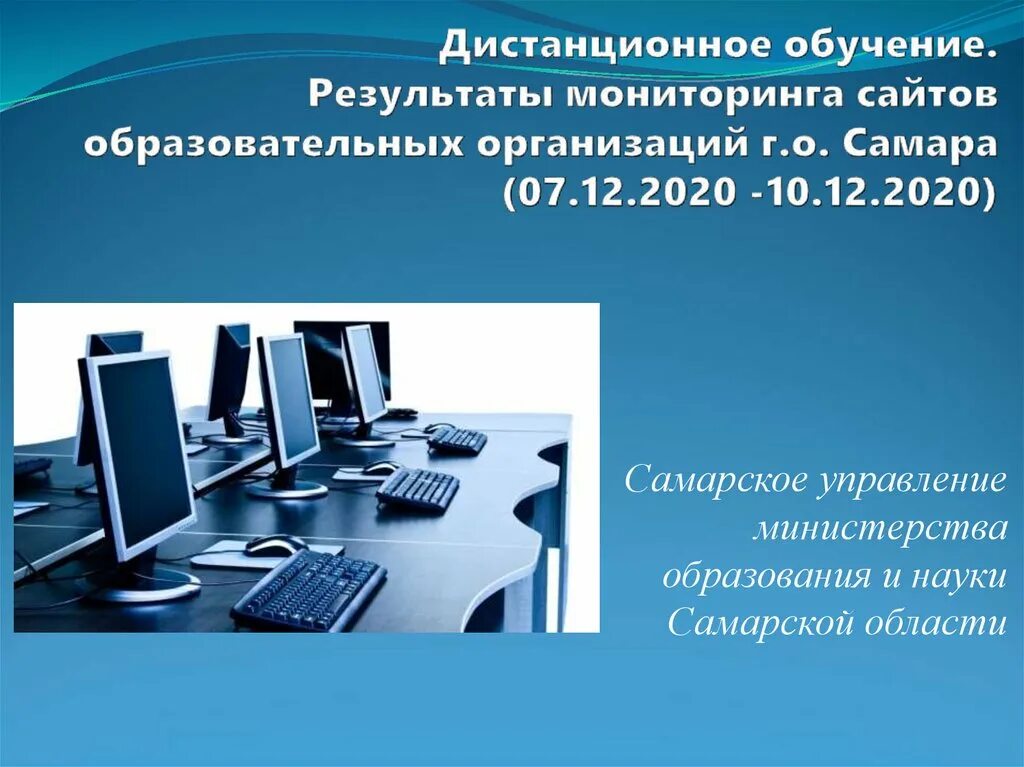 Дистанционное обучение. Результаты мониторинга сайтов образовательных организаций г.о. Самара (07.12.2020 -10.12.2020)

Самарское управление министерства образования и науки Самарской области